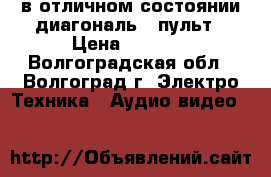 в отличном состоянии диагональ пульт Цена
Волгоградская обл Волгоград г Электро Техника Аудио видео

http://Объявлений.сайт